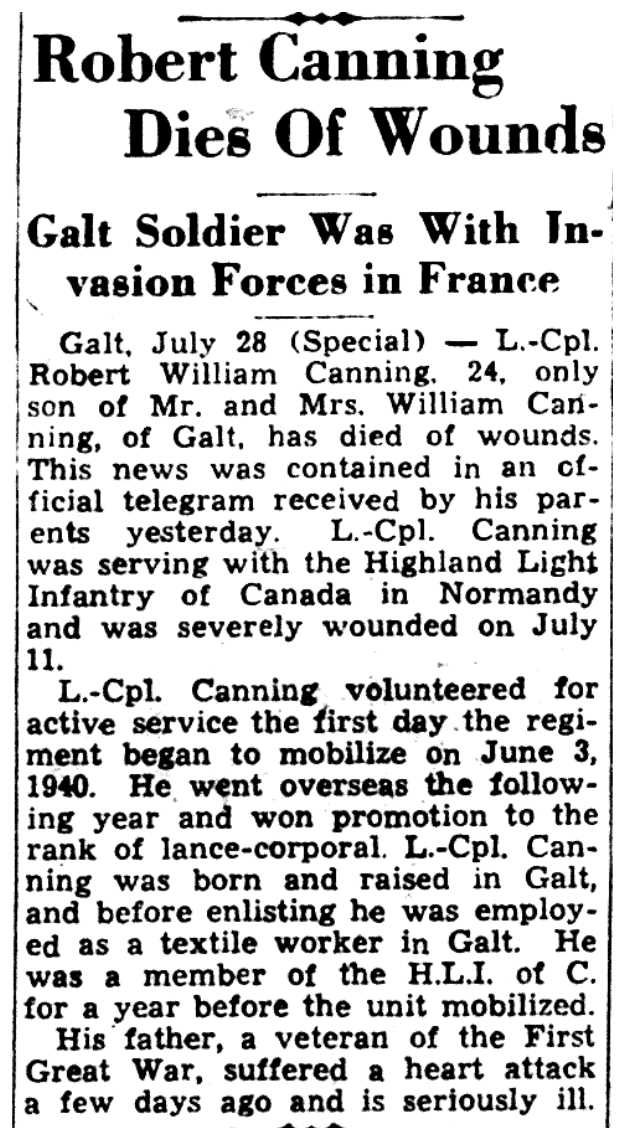 Robert Canning Dies Of Wounds

Galt Soldier Was With Invasion Forces in France

Galt, July 28 (Special) — L.-Cpl. Robert William Canning, 24, only son of Mr. and Mrs. William Canning, of Galt, has died of wounds. This news was contained in an official telegram received by his parents yesterday. L.-Cpl. Canning was serving with the Highland Light Infantry of Canada in Normandy and was severely wounded on July 11.

L.-Cpl. Canning volunteered for active service the first day the regiment began to mobilize on June 3, 1940. He went overseas the following year and won promotion to the rank of lance-corporal. L.-Cpl. Canning was born and raised in Galt, and before enlisting he was employed as a textile worker in Galt. He was a member of the H.L.I. of C. for a year before the unit mobilized.

His father, a veteran of the First Great War, suffered a heart attack a few days ago and is seriously ill.